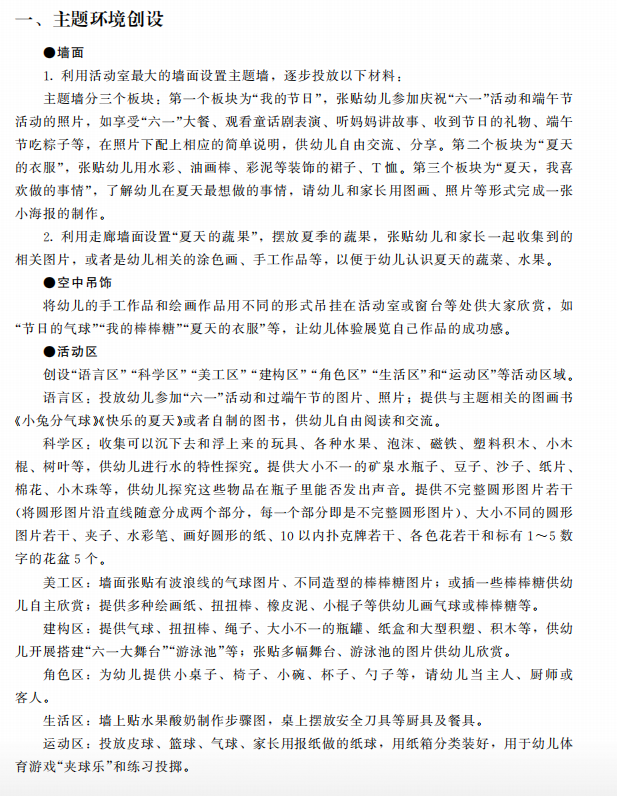 一、主题环境创设

●墙面

1. 利用活动室最大的墙面设置主题墙，逐步投放以下材料：

主题墙分三个板块：第一个板块为“我的节日”，张贴幼儿参加庆祝“六一”活动和端午节活动的照片，如享受“六一”大餐、观看童话剧表演、听妈妈讲故事、收到节日的礼物、端午节吃粽子等，在照片下配上相应的简单说明，供幼儿自由交流、分享。第二个板块为“夏天的衣服”，张贴幼儿用水彩、油画棒、彩泥等装饰的裙子、T恤。第三个板块为“夏天，我喜欢做的事情”，了解幼儿在夏天最想做的事情，请幼儿和家长用图画、照片等形式完成一张小海报的制作。

2. 利用走廊墙面设置“夏天的蔬果”，摆放夏季的蔬果，张贴幼儿和家长一起收集到的相关图片，或者是幼儿相关的涂色画、手工作品等，以便于幼儿认识夏天的蔬菜、水果。

●空中吊饰

将幼儿的手工作品和绘画作品用不同的形式吊挂在活动室或窗台等处供大家欣赏，如“节日的气球”“我的棒棒糖”“夏天的衣服”等，让幼儿体验展览自己作品的成功感。

●活动区

创设“语言区”“科学区”“美工区”“建构区”“角色区”“生活区”和“运动区”等活动区域。

语言区：投放幼儿参加“六一”活动和过端午节的图片、照片；提供与主题相关的图画书《小兔分气球》《快乐的夏天》或者自制的图书，供幼儿自由阅读和交流。

科学区：收集可以沉下去和浮上来的玩具、各种水果、泡沫、磁铁、塑料积木、小木棍、树叶等，供幼儿进行水的特性探究。提供大小不一的矿泉水瓶子、豆子、沙子、纸片、棉花、小木珠等，供幼儿探究这些物品在瓶子里能否发出声音。提供不完整圆形图片若干(将圆形图片沿直线随意分成两个部分，每一个部分即是不完整圆形图片)、大小不同的圆形图片若干、夹子、水彩笔、画好圆形的纸、10以内扑克牌若干、各色花若干和标有1～5数字的花盆5个。

美工区：墙面张贴有波浪线的气球图片、不同造型的棒棒糖图片；或插一些棒棒糖供幼儿自主欣赏；提供多种绘画纸、扭扭棒、橡皮泥、小棍子等供幼儿画气球或棒棒糖等。

建构区：提供气球、扭扭棒、绳子、大小不一的瓶罐、纸盒和大型积塑、积木等，供幼儿开展搭建“六一大舞台”“游泳池”等；张贴多幅舞台、游泳池的图片供幼儿欣赏。

角色区：为幼儿提供小桌子、椅子、小碗、杯子、勺子等，请幼儿当主人、厨师或客人。

生活区：墙上贴水果酸奶制作步骤图，桌上摆放安全刀具等厨具及餐具。

运动区：投放皮球、篮球、气球、家长用报纸做的纸球，用纸箱分类装好，用于幼儿体育游戏“夹球乐”和练习投掷。